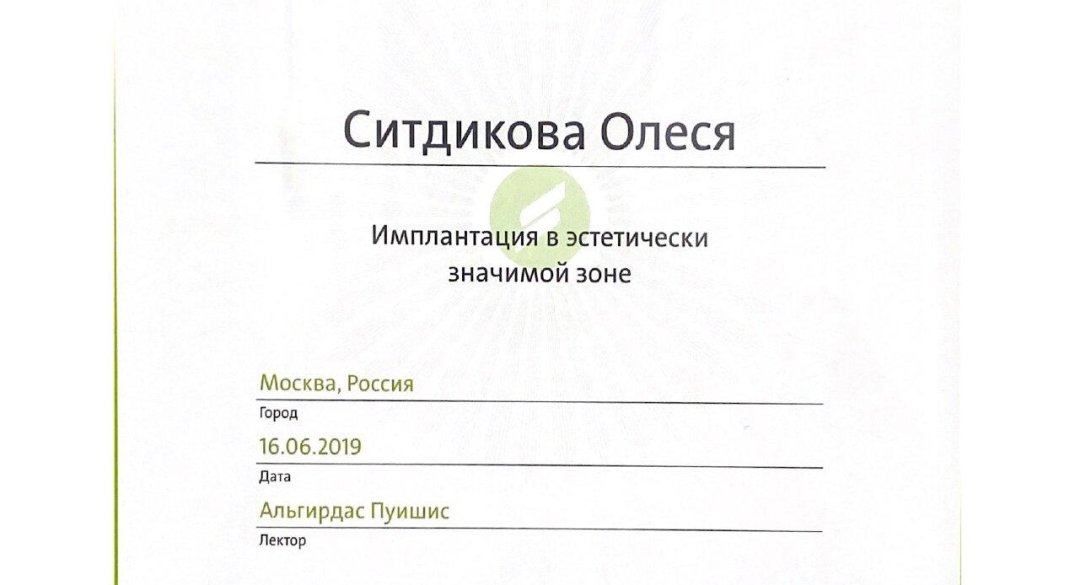 Ситдикова Олеся

Имплантация в эстетически значимой зоне

Москва, Россия
Город

16.06.2019
Дата

Альгирдас Пуишис
Лектор